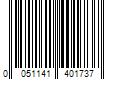 0 051141 401737